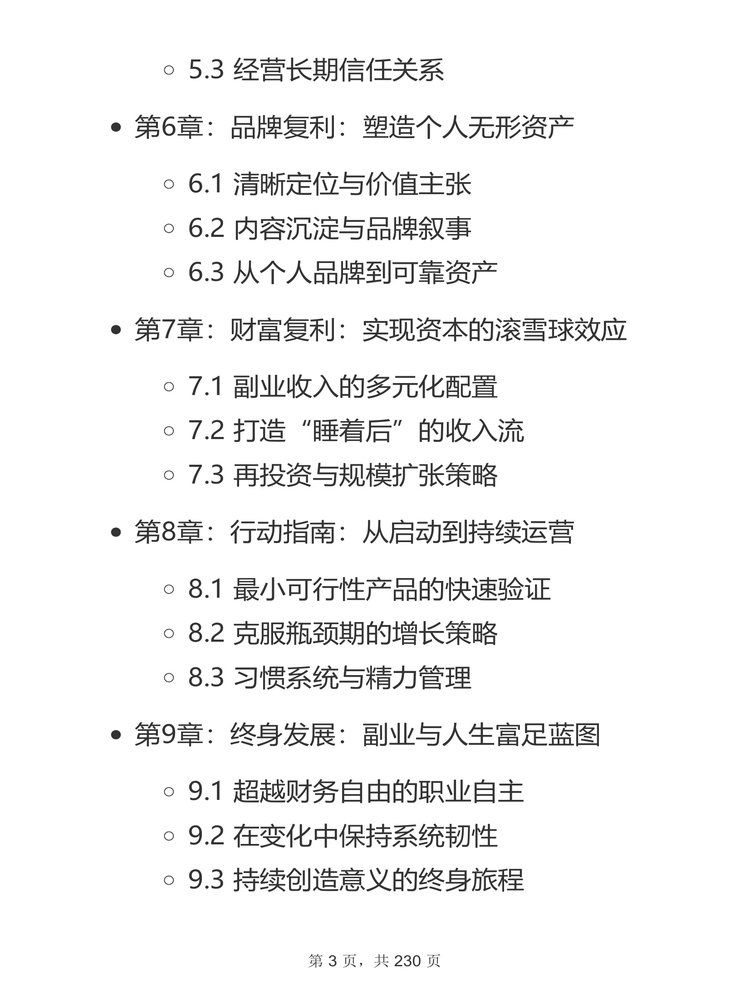 ◦ 5.3 经营长期信任关系

• 第6章：品牌复利：塑造个人无形资产

◦ 6.1 清晰定位与价值主张
◦ 6.2 内容沉淀与品牌叙事
◦ 6.3 从个人品牌到可靠资产

• 第7章：财富复利：实现资本的滚雪球效应

◦ 7.1 副业收入的多元化配置
◦ 7.2 打造“睡着后”的收入流
◦ 7.3 再投资与规模扩张策略

• 第8章：行动指南：从启动到持续运营

◦ 8.1 最小可行性产品的快速验证
◦ 8.2 克服瓶颈期的增长策略
◦ 8.3 习惯系统与精力管理

• 第9章：终身发展：副业与人生富足蓝图

◦ 9.1 超越财务自由的职业自主
◦ 9.2 在变化中保持系统韧性
◦ 9.3 持续创造意义的终身旅程

第 3 页，共 230 页